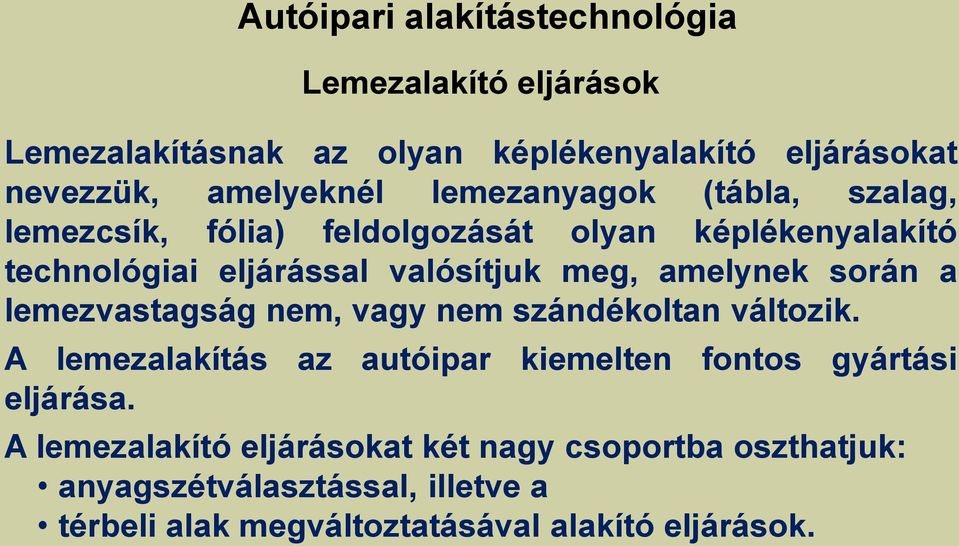 Autóipari alakítástechnológia

Lemezalakító eljárások

Lemezalakításnak az olyan képlékenyalakító eljárásokat nevezzük, amelyeknél lemezanyagok (tábla, szalag, lemezcsík, fólia) feldolgozását olyan képlékenyalakító technológiai eljárással valósítjuk meg, amelynek során a lemezvastagság nem, vagy nem szándékoltan változik.

A lemezalakítás az autóipar kiemelten fontos gyártási eljárása.

A lemezalakító eljárásokat két nagy csoportba oszthatjuk:
• anyagszétválasztással, illetve a
• térbeli alak megváltoztatásával alakító eljárások.